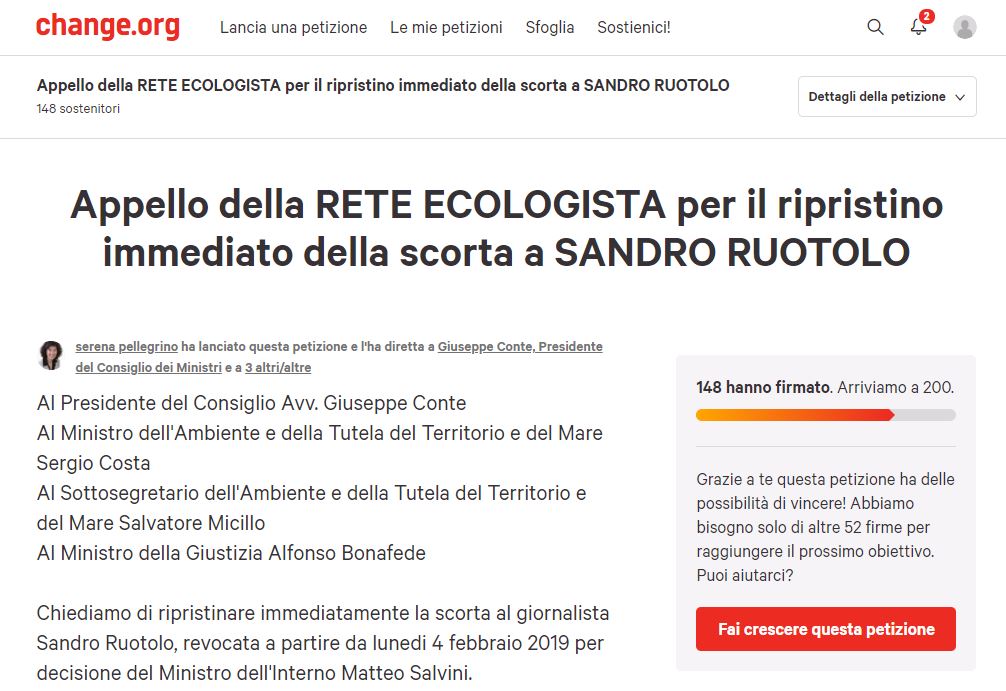 change.org Lancia una petizione Le mie petizioni Sfoglia Sostienici! 2

Appello della RETE ECOLOGISTA per il ripristino immediato della scorta a SANDRO RUOTOLO
148 sostenitori

Dettagli della petizione

Appello della RETE ECOLOGISTA per il ripristino immediato della scorta a SANDRO RUOTOLO

serena pellegrino ha lanciato questa petizione e l'ha diretta a Giuseppe Conte, Presidente del Consiglio dei Ministri e a 3 altri/altre

Al Presidente del Consiglio Avv. Giuseppe Conte
Al Ministro dell'Ambiente e della Tutela del Territorio e del Mare Sergio Costa
Al Sottosegretario dell'Ambiente e della Tutela del Territorio e del Mare Salvatore Micillo
Al Ministro della Giustizia Alfonso Bonafede

Chiediamo di ripristinare immediatamente la scorta al giornalista Sandro Ruotolo, revocata a partire da lunedì 4 febbraio 2019 per decisione del Ministro dell'Interno Matteo Salvini.

148 hanno firmato. Arriviamo a 200.

Grazie a te questa petizione ha delle possibilità di vincere! Abbiamo bisogno solo di altre 52 firme per raggiungere il prossimo obiettivo. Puoi aiutarci?

Fai crescere questa petizione